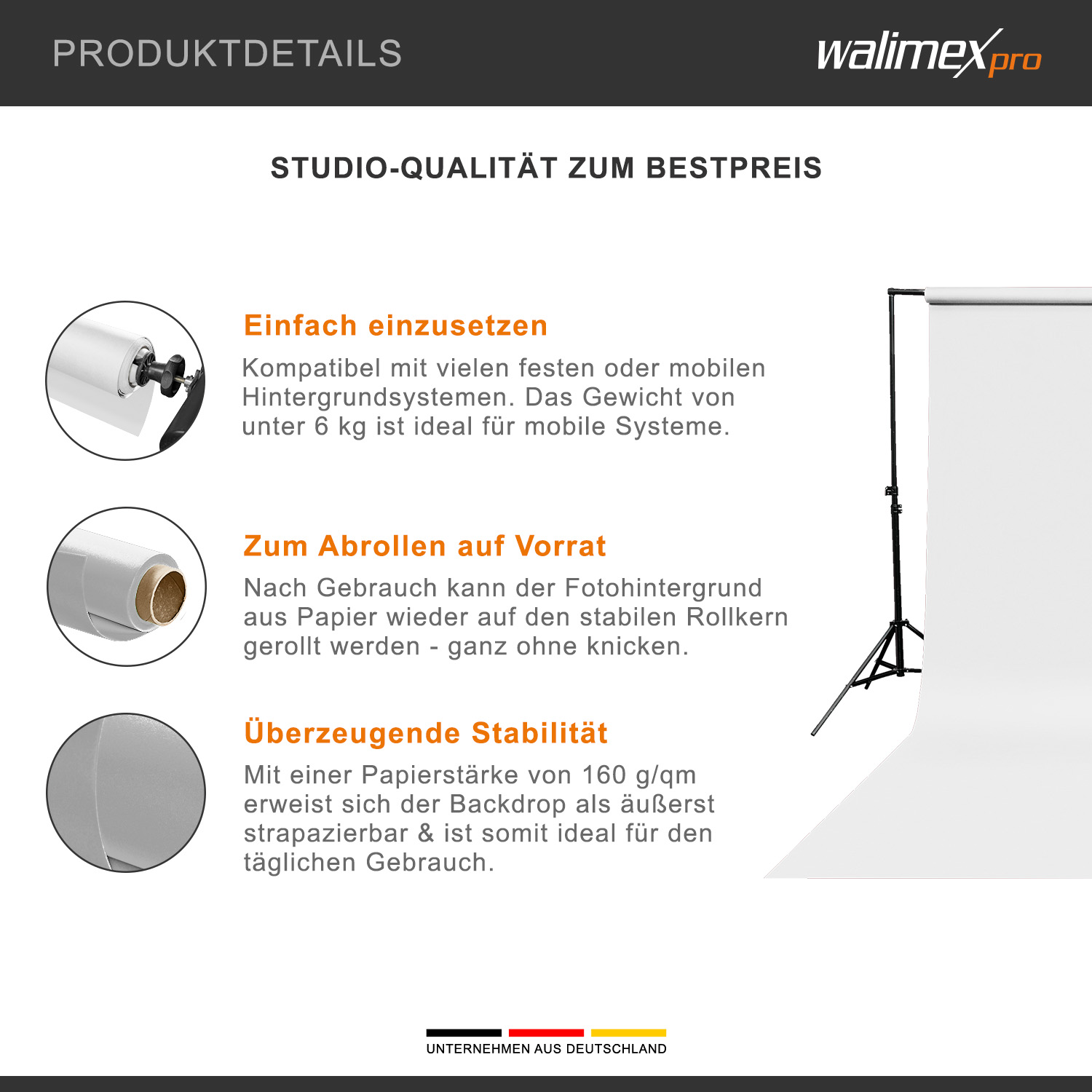 PRODUKTDETAILS

walimex pro

STUDIO-QUALITÄT ZUM BESTPREIS

Einfach einzusetzen

Kompatibel mit vielen festen oder mobilen Hintergrundsystemen. Das Gewicht von unter 6 kg ist ideal für mobile Systeme.

Zum Abrollen auf Vorrat

Nach Gebrauch kann der Fotohintergrund aus Papier wieder auf den stabilen Rollkern gerollt werden - ganz ohne knicken.

Überzeugende Stabilität

Mit einer Papierstärke von 160 g/qm erweist sich der Backdrop als äußerst strapazierbar & ist somit ideal für den täglichen Gebrauch.

UNTERNEHMEN AUS DEUTSCHLAND